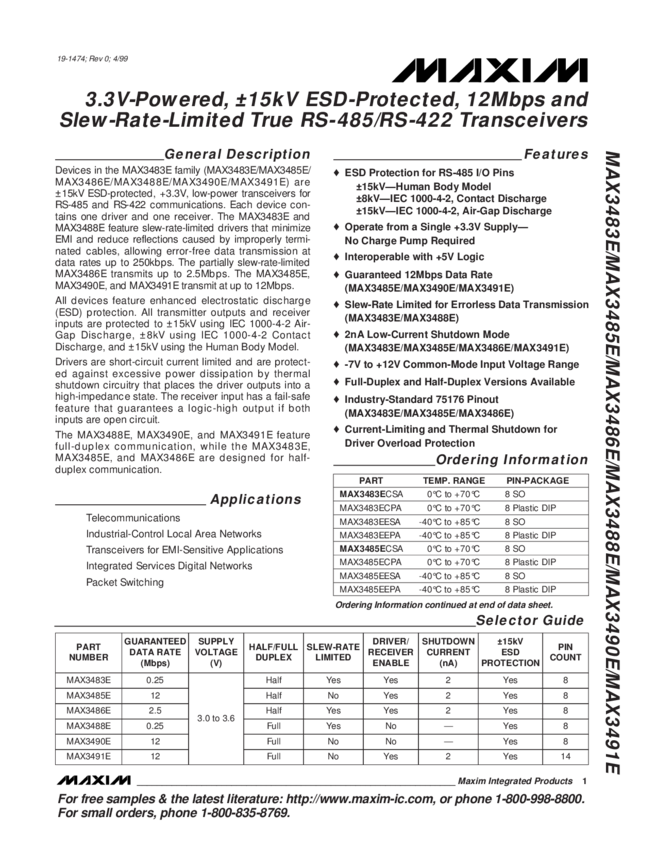 19-1474; Rev 0; 4/99

MAXIM

3.3V-Powered, ±15kV ESD-Protected, 12Mbps and Slew-Rate-Limited True RS-485/RS-422 Transceivers

General Description

Devices in the MAX3483E family (MAX3483E/MAX3485E/MAX3486E/MAX3488E/MAX3490E/MAX3491E) are ±15kV ESD-protected, +3.3V, low-power transceivers for RS-485 and RS-422 communications. Each device contains one driver and one receiver. The MAX3483E and MAX3488E feature slew-rate-limited drivers that minimize EMI and reduce reflections caused by improperly terminated cables, allowing error-free data transmission at data rates up to 250kbps. The partially slew-rate-limited MAX3486E transmits up to 2.5Mbps. The MAX3485E, MAX3490E, and MAX3491E transmit at up to 12Mbps.

All devices feature enhanced electrostatic discharge (ESD) protection. All transmitter outputs and receiver inputs are protected to ±15kV using IEC 1000-4-2 Air-Gap Discharge, ±8kV using IEC 1000-4-2 Contact Discharge, and ±15kV using the Human Body Model.

Drivers are short-circuit current limited and are protected against excessive power dissipation by thermal shutdown circuitry that places the driver outputs into a high-impedance state. The receiver input has a fail-safe feature that guarantees a logic-high output if both inputs are open circuit.

The MAX3488E, MAX3490E, and MAX3491E feature full-duplex communication, while the MAX3483E, MAX3485E, and MAX3486E are designed for half-duplex communication.

Applications

Telecommunications
Industrial-Control Local Area Networks
Transceivers for EMI-Sensitive Applications
Integrated Services Digital Networks
Packet Switching

Features

♦ ESD Protection for RS-485 I/O Pins
±15kV—Human Body Model
±8kV—IEC 1000-4-2, Contact Discharge
±15kV—IEC 1000-4-2, Air-Gap Discharge

♦ Operate from a Single +3.3V Supply—No Charge Pump Required

♦ Interoperable with +5V Logic

♦ Guaranteed 12Mbps Data Rate (MAX3485E/MAX3490E/MAX3491E)

♦ Slew-Rate Limited for Errorless Data Transmission (MAX3483E/MAX3488E)

♦ 2nA Low-Current Shutdown Mode (MAX3483E/MAX3485E/MAX3486E/MAX3491E)

♦ -7V to +12V Common-Mode Input Voltage Range

♦ Full-Duplex and Half-Duplex Versions Available

♦ Industry-Standard 75176 Pinout (MAX3483E/MAX3485E/MAX3486E)

♦ Current-Limiting and Thermal Shutdown for Driver Overload Protection

Ordering Information

| PART | TEMP. RANGE | PIN-PACKAGE |
|---|---|---|
| MAX3483ECSA | 0°C to +70°C | 8 SO |
| MAX3483ECPA | 0°C to +70°C | 8 Plastic DIP |
| MAX3483EESA | -40°C to +85°C | 8 SO |
| MAX3483EEPA | -40°C to +85°C | 8 Plastic DIP |
| MAX3485ECSA | 0°C to +70°C | 8 SO |
| MAX3485ECPA | 0°C to +70°C | 8 Plastic DIP |
| MAX3485EESA | -40°C to +85°C | 8 SO |
| MAX3485EEPA | -40°C to +85°C | 8 Plastic DIP |

Ordering Information continued at end of data sheet.

Selector Guide

| PART NUMBER | GUARANTEED DATA RATE (Mbps) | SUPPLY VOLTAGE (V) | HALF/FULL DUPLEX | SLEW-RATE LIMITED | DRIVER/ RECEIVER ENABLE | SHUTDOWN CURRENT (nA) | ±15kV ESD PROTECTION | PIN COUNT |
|---|---|---|---|---|---|---|---|---|
| MAX3483E | 0.25 | 3.0 to 3.6 | Half | Yes | Yes | 2 | Yes | 8 |
| MAX3485E | 12 | | Half | No | Yes | 2 | Yes | 8 |
| MAX3486E | 2.5 | | Half | Yes | Yes | 2 | Yes | 8 |
| MAX3488E | 0.25 | | Full | Yes | No | — | Yes | 8 |
| MAX3490E | 12 | | Full | No | No | — | Yes | 8 |
| MAX3491E | 12 | | Full | No | Yes | 2 | Yes | 14 |

MAX3483E/MAX3485E/MAX3486E/MAX3488E/MAX3490E/MAX3491E

MAXIM Maxim Integrated Products 1

For free samples & the latest literature: http://www.maxim-ic.com, or phone 1-800-998-8800.
For small orders, phone 1-800-835-8769.